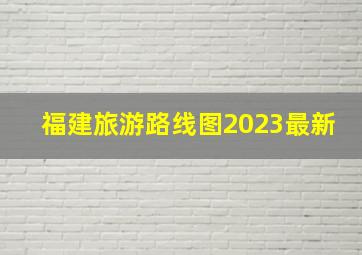 福建旅游路线图2023最新